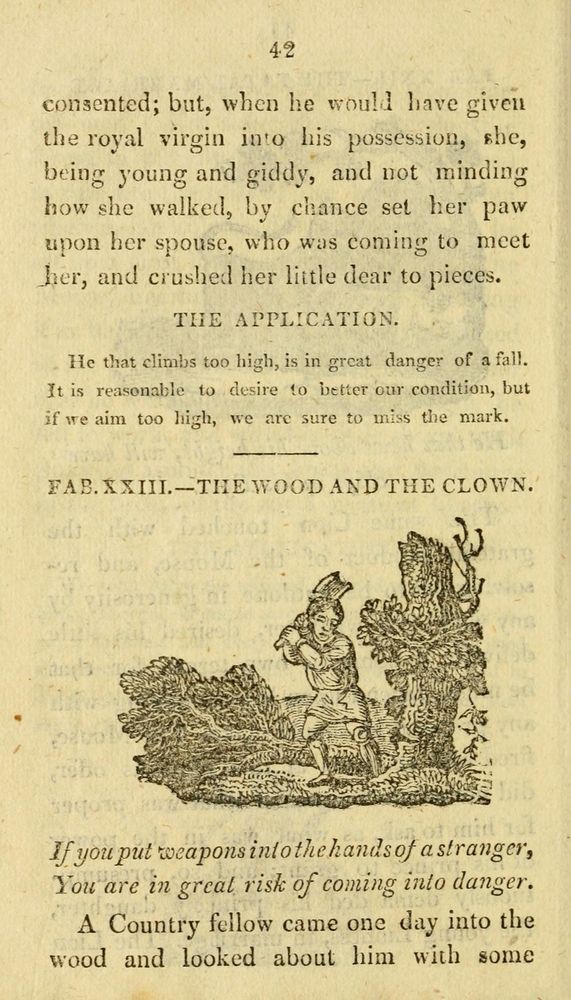 42

consented; but, when he would have given the royal virgin into his possession, she, being young and giddy, and not minding how she walked, by chance set her paw upon her spouse, who was coming to meet her, and crushed her little dear to pieces.

THE APPLICATION.

He that climbs too high, is in great danger of a fall. It is reasonable to desire to better our condition, but if we aim too high, we are sure to miss the mark.

FAB. XXIII.—THE WOOD AND THE CLOWN.

If you put weapons into the hands of a stranger,
You are in great risk of coming into danger.

A Country fellow came one day into the wood and looked about him with some